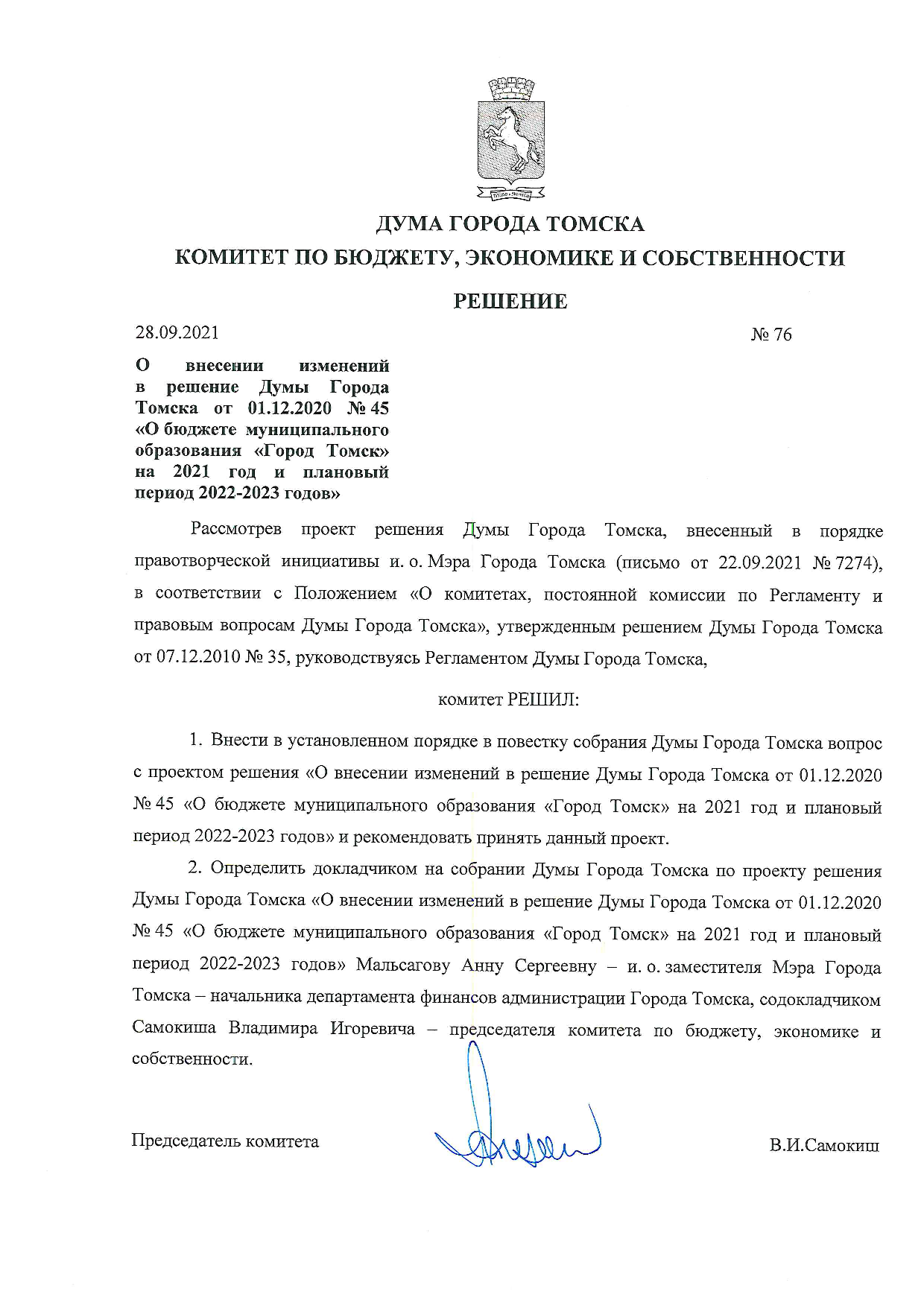 ДУМА ГОРОДА ТОМСКА
КОМИТЕТ ПО БЮДЖЕТУ, ЭКОНОМИКЕ И СОБСТВЕННОСТИ

РЕШЕНИЕ

28.09.2021 № 76

О внесении изменений в решение Думы Города Томска от 01.12.2020 № 45 «О бюджете муниципального образования «Город Томск» на 2021 год и плановый период 2022-2023 годов»

Рассмотрев проект решения Думы Города Томска, внесенный в порядке правотворческой инициативы и. о. Мэра Города Томска (письмо от 22.09.2021 № 7274), в соответствии с Положением «О комитетах, постоянной комиссии по Регламенту и правовым вопросам Думы Города Томска», утвержденным решением Думы Города Томска от 07.12.2010 № 35, руководствуясь Регламентом Думы Города Томска,

комитет РЕШИЛ:

1. Внести в установленном порядке в повестку собрания Думы Города Томска вопрос с проектом решения «О внесении изменений в решение Думы Города Томска от 01.12.2020 № 45 «О бюджете муниципального образования «Город Томск» на 2021 год и плановый период 2022-2023 годов» и рекомендовать принять данный проект.

2. Определить докладчиком на собрании Думы Города Томска по проекту решения Думы Города Томска «О внесении изменений в решение Думы Города Томска от 01.12.2020 № 45 «О бюджете муниципального образования «Город Томск» на 2021 год и плановый период 2022-2023 годов» Мальсагову Анну Сергеевну – и. о. заместителя Мэра Города Томска – начальника департамента финансов администрации Города Томска, содокладчиком Самокиша Владимира Игоревича – председателя комитета по бюджету, экономике и собственности.

Председатель комитета В.И.Самокиш